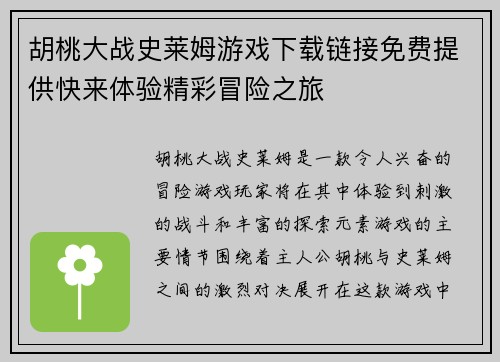 胡桃大战史莱姆游戏下载链接免费提供快来体验精彩冒险之旅

胡桃大战史莱姆是一款令人兴奋的冒险游戏玩家将在其中体验到刺激的战斗和丰富的探索元素游戏的主要情节围绕着主人公胡桃与史莱姆之间的激烈对决展开在这款游戏中